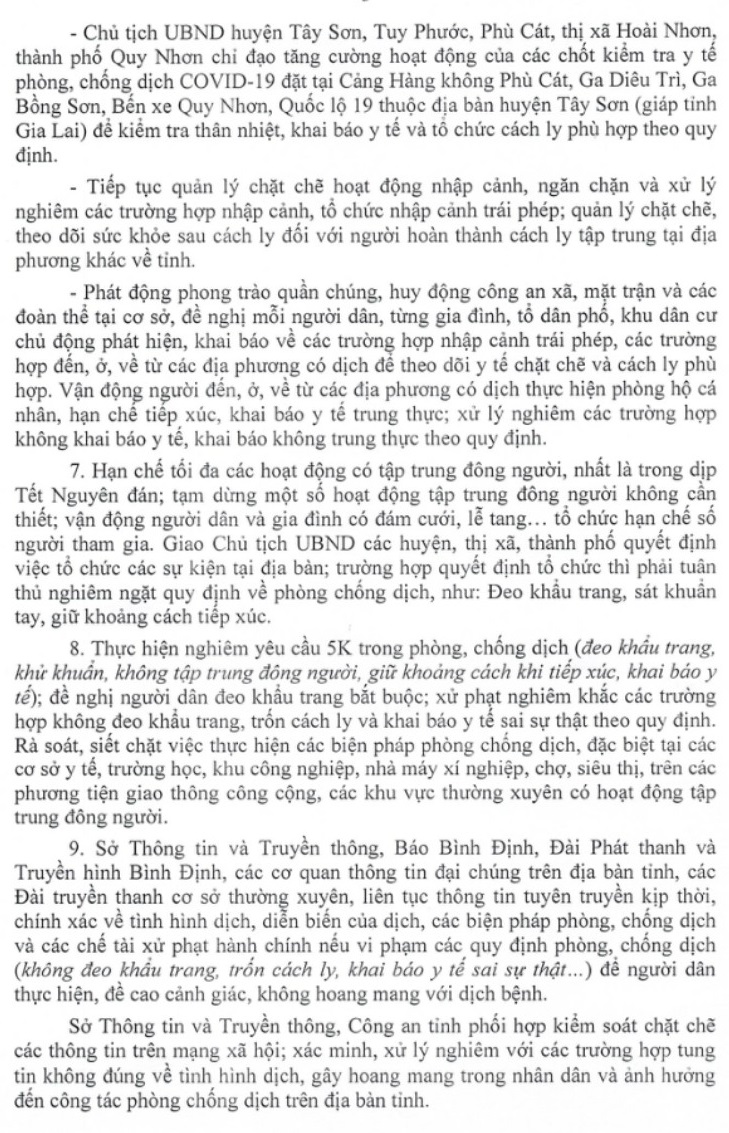 - Chủ tịch UBND huyện Tây Sơn, Tuy Phước, Phù Cát, thị xã Hoài Nhơn, thành phố Quy Nhơn chỉ đạo tăng cường hoạt động của các chốt kiểm tra y tế phòng, chống dịch COVID-19 đặt tại Cảng Hàng không Phù Cát, Ga Diêu Trì, Ga Bồng Sơn, Bến xe Quy Nhơn, Quốc lộ 19 thuộc địa bàn huyện Tây Sơn (giáp tỉnh Gia Lai) để kiểm tra thân nhiệt, khai báo y tế và tổ chức cách ly phù hợp theo quy định.

- Tiếp tục quản lý chặt chẽ hoạt động nhập cảnh, ngăn chặn và xử lý nghiêm các trường hợp nhập cảnh, tổ chức nhập cảnh trái phép; quản lý chặt chẽ, theo dõi sức khỏe sau cách ly đối với người hoàn thành cách ly tập trung tại địa phương khác về tỉnh.

- Phát động phong trào quần chúng, huy động công an xã, mặt trận và các đoàn thể tại cơ sở, đề nghị mỗi người dân, từng gia đình, tổ dân phố, khu dân cư chủ động phát hiện, khai báo về các trường hợp nhập cảnh trái phép, các trường hợp đến, ở, về từ các địa phương có dịch để theo dõi y tế chặt chẽ và cách ly phù hợp. Vận động người đến, ở, về từ các địa phương có dịch thực hiện phòng hộ cá nhân, hạn chế tiếp xúc, khai báo y tế trung thực; xử lý nghiêm các trường hợp không khai báo y tế, khai báo không trung thực theo quy định.

7. Hạn chế tối đa các hoạt động có tập trung đông người, nhất là trong dịp Tết Nguyên đán; tạm dừng một số hoạt động tập trung đông người không cần thiết; vận động người dân và gia đình có đám cưới, lễ tang… tổ chức hạn chế số người tham gia. Giao Chủ tịch UBND các huyện, thị xã, thành phố quyết định việc tổ chức các sự kiện tại địa bàn; trường hợp quyết định tổ chức thì phải tuân thủ nghiêm ngặt quy định về phòng chống dịch, như: Đeo khẩu trang, sát khuẩn tay, giữ khoảng cách tiếp xúc.

8. Thực hiện nghiêm yêu cầu 5K trong phòng, chống dịch (đeo khẩu trang, khử khuẩn, không tập trung đông người, giữ khoảng cách khi tiếp xúc, khai báo y tế); đề nghị người dân đeo khẩu trang bắt buộc; xử phạt nghiêm khắc các trường hợp không đeo khẩu trang, trốn cách ly và khai báo y tế sai sự thật theo quy định. Rà soát, siết chặt việc thực hiện các biện pháp phòng chống dịch, đặc biệt tại các cơ sở y tế, trường học, khu công nghiệp, nhà máy xí nghiệp, chợ, siêu thị, trên các phương tiện giao thông công cộng, các khu vực thường xuyên có hoạt động tập trung đông người.

9. Sở Thông tin và Truyền thông, Báo Bình Định, Đài Phát thanh và Truyền hình Bình Định, các cơ quan thông tin đại chúng trên địa bàn tỉnh, các Đài truyền thanh cơ sở thường xuyên, liên tục thông tin tuyên truyền kịp thời, chính xác về tình hình dịch, diễn biến của dịch, các biện pháp phòng, chống dịch và các chế tài xử phạt hành chính nếu vi phạm các quy định phòng, chống dịch (không đeo khẩu trang, trốn cách ly, khai báo y tế sai sự thật...) để người dân thực hiện, đề cao cảnh giác, không hoang mang với dịch bệnh.

Sở Thông tin và Truyền thông, Công an tỉnh phối hợp kiểm soát chặt chẽ các thông tin trên mạng xã hội; xác minh, xử lý nghiêm với các trường hợp tung tin không đúng về tình hình dịch, gây hoang mang trong nhân dân và ảnh hưởng đến công tác phòng chống dịch trên địa bàn tỉnh.